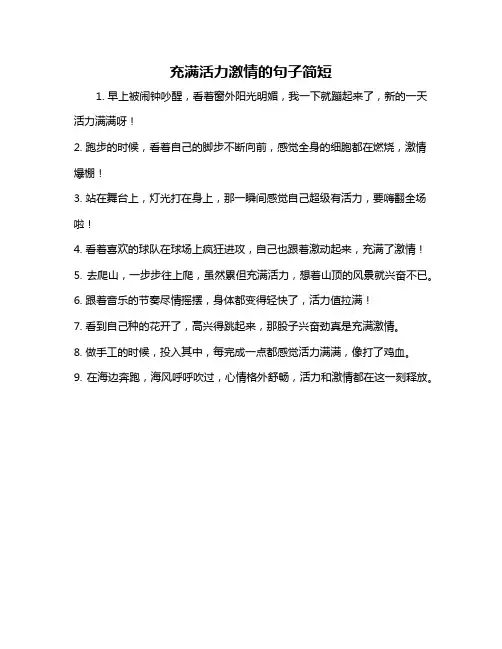 充满活力激情的句子简短

1. 早上被闹钟吵醒，看着窗外阳光明媚，我一下就蹦起来了，新的一天活力满满呀！

2. 跑步的时候，看着自己的脚步不断向前，感觉全身的细胞都在燃烧，激情爆棚！

3. 站在舞台上，灯光打在身上，那一瞬间感觉自己超级有活力，要嗨翻全场啦！

4. 看着喜欢的球队在球场上疯狂进攻，自己也跟着激动起来，充满了激情！

5. 去爬山，一步步往上爬，虽然累但充满活力，想着山顶的风景就兴奋不已。

6. 跟着音乐的节奏尽情摇摆，身体都变得轻快了，活力值拉满！

7. 看到自己种的花开了，高兴得跳起来，那股子兴奋劲真是充满激情。

8. 做手工的时候，投入其中，每完成一点都感觉活力满满，像打了鸡血。

9. 在海边奔跑，海风呼呼吹过，心情格外舒畅，活力和激情都在这一刻释放。